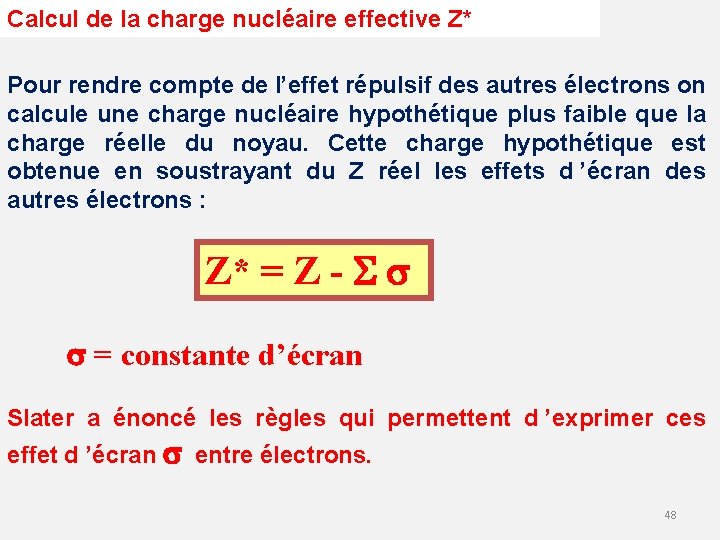 Calcul de la charge nucléaire effective Z*

Pour rendre compte de l'effet répulsif des autres électrons on calcule une charge nucléaire hypothétique plus faible que la charge réelle du noyau. Cette charge hypothétique est obtenue en soustrayant du Z réel les effets d 'écran des autres électrons :

$Z^* = Z - \Sigma \sigma$

$\sigma$ = constante d'écran

Slater a énoncé les règles qui permettent d 'exprimer ces effet d 'écran $\sigma$ entre électrons.

48